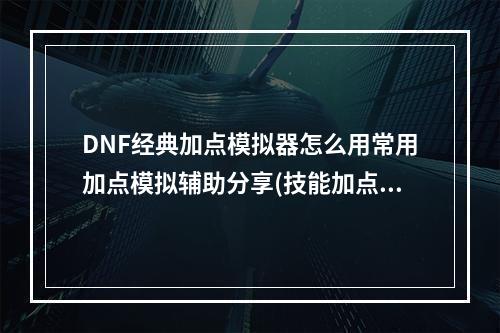 DNF经典加点模拟器怎么用常用加点模拟辅助分享(技能加点...